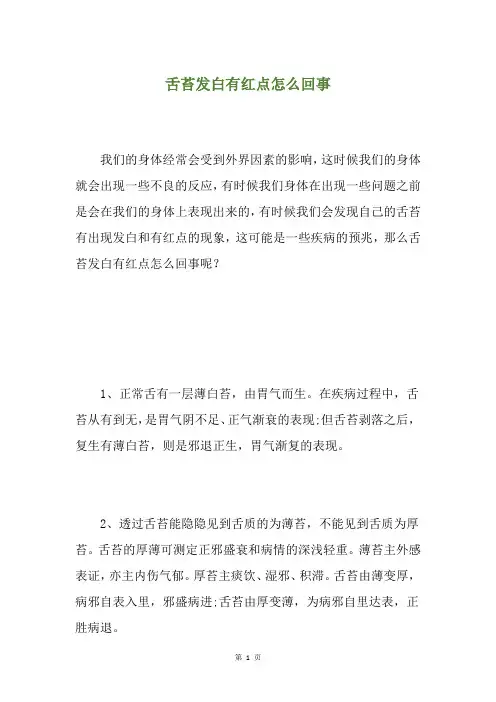 舌苔发白有红点怎么回事

我们的身体经常会受到外界因素的影响，这时候我们的身体就会出现一些不良的反应，有时候我们身体在出现一些问题之前是会在我们的身体上表现出来的，有时候我们会发现自己的舌苔有出现发白和有红点的现象，这可能是一些疾病的预兆，那么舌苔发白有红点怎么回事呢？

1、正常舌有一层薄白苔，由胃气而生。在疾病过程中，舌苔从有到无，是胃气阴不足、正气渐衰的表现;但舌苔剥落之后，复生有薄白苔，则是邪退正生，胃气渐复的表现。

2、透过舌苔能隐隐见到舌质的为薄苔，不能见到舌质为厚苔。舌苔的厚薄可测定正邪盛衰和病情的深浅轻重。薄苔主外感表证，亦主内伤气郁。厚苔主痰饮、湿邪、积滞。舌苔由薄变厚，病邪自表入里，邪盛病进;舌苔由厚变薄，为病邪自里达表，正胜病退。

第 1 页